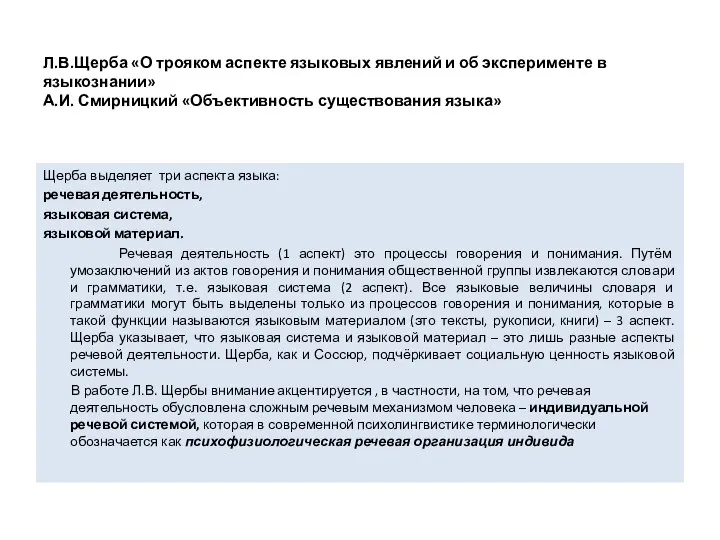 Л.В.Щерба «О трояком аспекте языковых явлений и об эксперименте в языкознании»
А.И. Смирницкий «Объективность существования языка»

Щерба выделяет три аспекта языка:
речевая деятельность,
языковая система,
языковой материал.

Речевая деятельность (1 аспект) это процессы говорения и понимания. Путём умозаключений из актов говорения и понимания общественной группы извлекаются словари и грамматики, т.е. языковая система (2 аспект). Все языковые величины словаря и грамматики могут быть выделены только из процессов говорения и понимания, которые в такой функции называются языковым материалом (это тексты, рукописи, книги) – 3 аспект. Щерба указывает, что языковая система и языковой материал – это лишь разные аспекты речевой деятельности. Щерба, как и Соссюр, подчёркивает социальную ценность языковой системы.

В работе Л.В. Щербы внимание акцентируется , в частности, на том, что речевая деятельность обусловлена сложным речевым механизмом человека – индивидуальной речевой системой, которая в современной психолингвистике терминологически обозначается как психофизиологическая речевая организация индивида